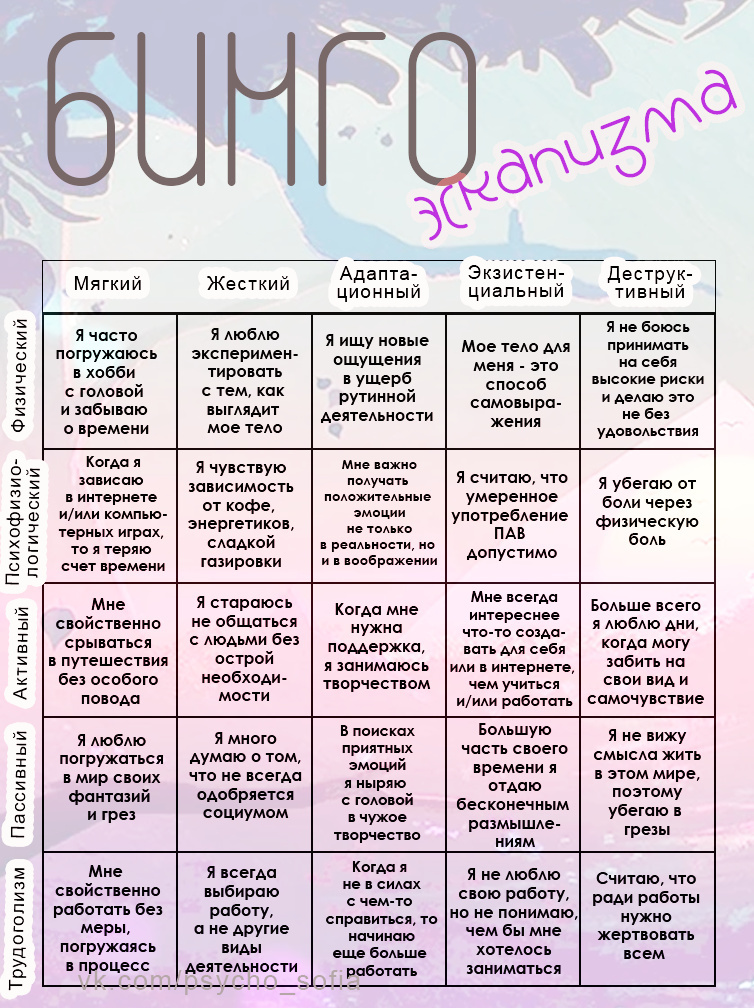 БИНГО эскапизма

| | Мягкий | Жесткий | Адаптационный | Экзистенциальный | Деструктивный |
|---|---|---|---|---|---|
| Физический | Я часто погружаюсь в хобби с головой и забываю о времени | Я люблю экспериментировать с тем, как выглядит мое тело | Я ищу новые ощущения в ущерб рутинной деятельности | Мое тело для меня - это способ самовыражения | Я не боюсь принимать на себя высокие риски и делаю это не без удовольствия |
| Психофизиологический | Когда я зависаю в интернете и/или компьютерных играх, то я теряю счет времени | Я чувствую зависимость от кофе, энергетиков, сладкой газировки | Мне важно получать положительные эмоции не только в реальности, но и в воображении | Я считаю, что умеренное употребление ПАВ допустимо | Я убегаю от боли через физическую боль |
| Активный | Мне свойственно срываться в путешествия без особого повода | Я стараюсь не общаться с людьми без острой необходимости | Когда мне нужна поддержка, я занимаюсь творчеством | Мне всегда интереснее что-то создавать для себя или в интернете, чем учиться и/или работать | Больше всего я люблю дни, когда могу забить на свои вид и самочувствие |
| Пассивный | Я люблю погружаться в мир своих фантазий и грез | Я много думаю о том, что не всегда одобряется социумом | В поисках приятных эмоций я ныряю с головой в чужое творчество | Большую часть своего времени я отдаю бесконечным размышлениям | Я не вижу смысла жить в этом мире, поэтому убегаю в грезы |
| Трудоголизм | Мне свойственно работать без меры, погружаясь в процесс | Я всегда выбираю работу, а не другие виды деятельности | Когда я не в силах с чем-то справиться, то начинаю еще больше работать | Я не люблю свою работу, но не понимаю, чем бы мне хотелось заниматься | Считаю, что ради работы нужно жертвовать всем |

vk.com/psycho_sofia